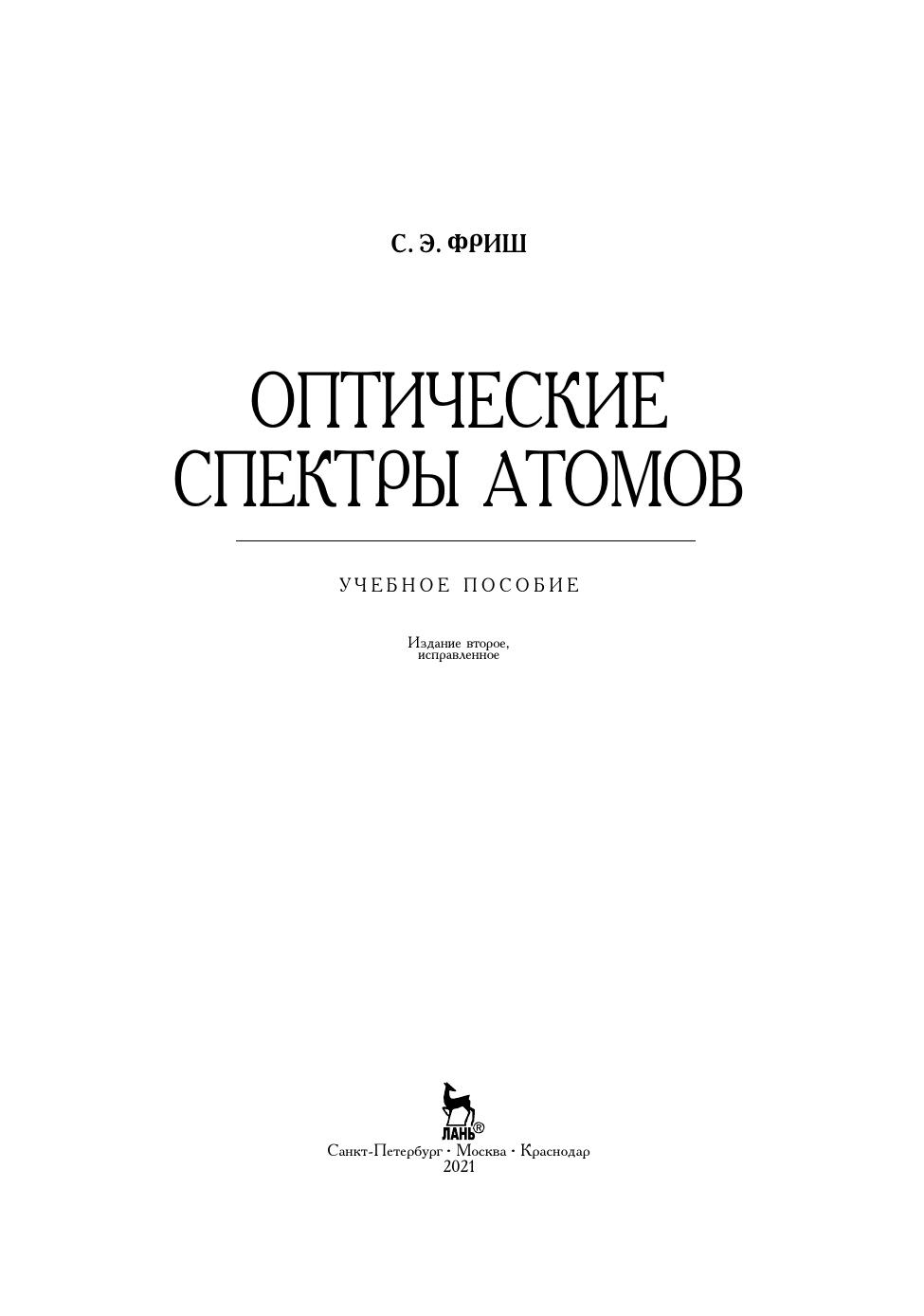 С. Э. ФРИШ

ОПТИЧЕСКИЕ
СПЕКТРЫ АТОМОВ

УЧЕБНОЕ ПОСОБИЕ

Издание второе,
исправленное

ЛАНЬ®
Санкт-Петербург · Москва · Краснодар
2021